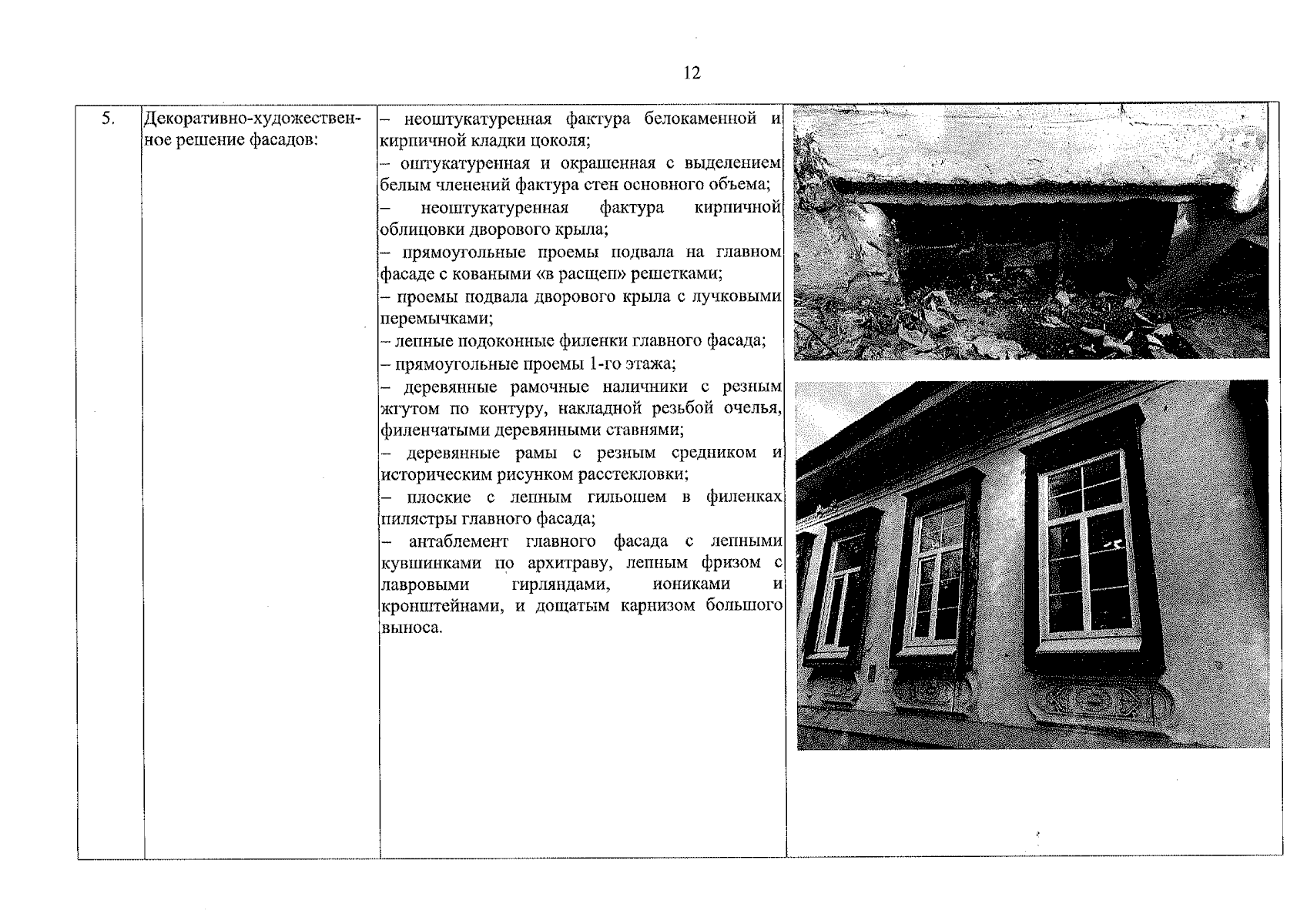 12

| 5. | Декоративно-художественное решение фасадов: | – неоштукатуренная фактура белокаменной и кирпичной кладки цоколя;<br>– оштукатуренная и окрашенная с выделением белым членений фактура стен основного объема;<br>– неоштукатуренная фактура кирпичной облицовки дворового крыла;<br>– прямоугольные проемы подвала на главном фасаде с коваными «в расщеп» решетками;<br>– проемы подвала дворового крыла с лучковыми перемычками;<br>– лепные подоконные филенки главного фасада;<br>– прямоугольные проемы 1-го этажа;<br>– деревянные рамочные наличники с резным жгутом по контуру, накладной резьбой очелья, филенчатыми деревянными ставнями;<br>– деревянные рамы с резным средником и историческим рисунком расстекловки;<br>– плоские с лепным гильошем в филенках пилястры главного фасада;<br>– антаблемент главного фасада с лепными кувшинками по архитраву, лепным фризом с лавровыми гирляндами, иониками и кронштейнами, и дощатым карнизом большого выноса. | |